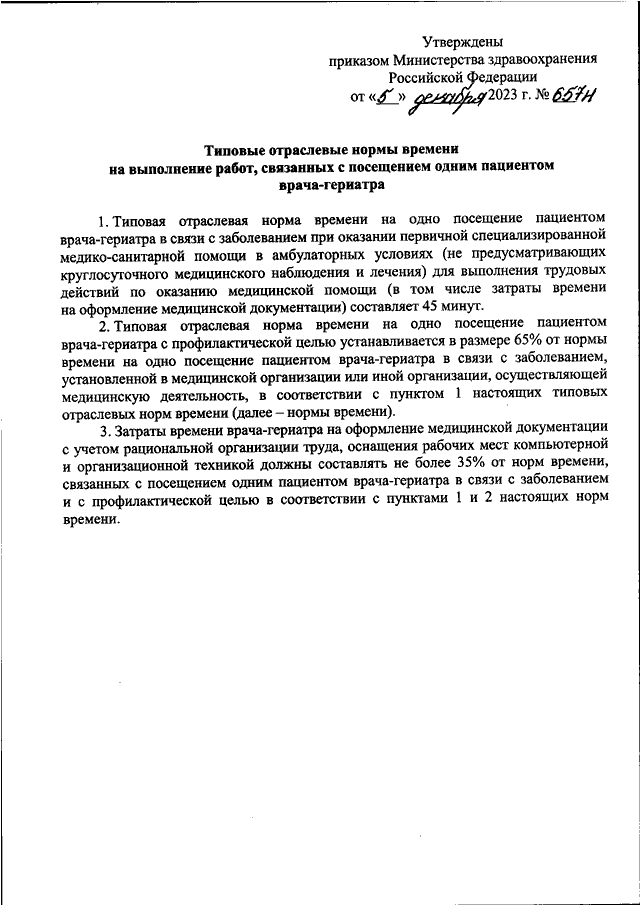 Утверждены
приказом Министерства здравоохранения
Российской Федерации
от «5» декабря 2023 г. № 657н

Типовые отраслевые нормы времени
на выполнение работ, связанных с посещением одним пациентом
врача-гериатра

1. Типовая отраслевая норма времени на одно посещение пациентом врача-гериатра в связи с заболеванием при оказании первичной специализированной медико-санитарной помощи в амбулаторных условиях (не предусматривающих круглосуточного медицинского наблюдения и лечения) для выполнения трудовых действий по оказанию медицинской помощи (в том числе затраты времени на оформление медицинской документации) составляет 45 минут.

2. Типовая отраслевая норма времени на одно посещение пациентом врача-гериатра с профилактической целью устанавливается в размере 65% от нормы времени на одно посещение пациентом врача-гериатра в связи с заболеванием, установленной в медицинской организации или иной организации, осуществляющей медицинскую деятельность, в соответствии с пунктом 1 настоящих типовых отраслевых норм времени (далее – нормы времени).

3. Затраты времени врача-гериатра на оформление медицинской документации с учетом рациональной организации труда, оснащения рабочих мест компьютерной и организационной техникой должны составлять не более 35% от норм времени, связанных с посещением одним пациентом врача-гериатра в связи с заболеванием и с профилактической целью в соответствии с пунктами 1 и 2 настоящих норм времени.